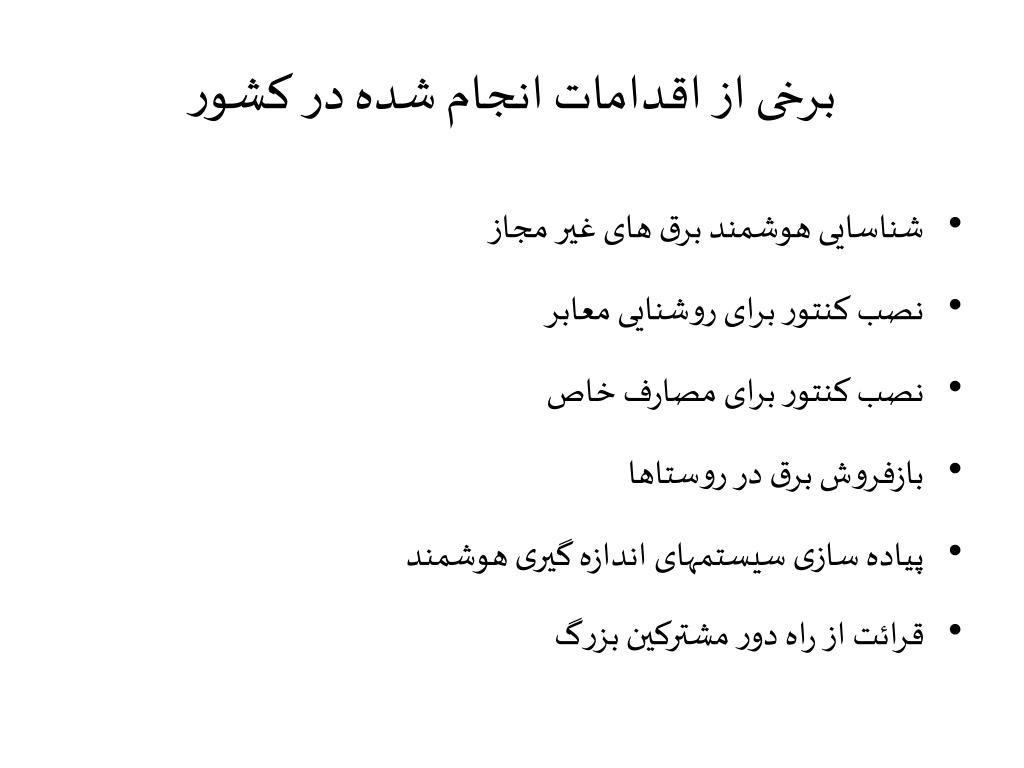 برخی از اقدامات انجام شده در کشور

• شناسایی هوشمند برق های غیر مجاز
• نصب کنتور برای روشنایی معابر
• نصب کنتور برای مصارف خاص
• بازفروش برق در روستاها
• پیاده سازی سیستمهای اندازه گیری هوشمند
• قرائت از راه دور مشترکین بزرگ